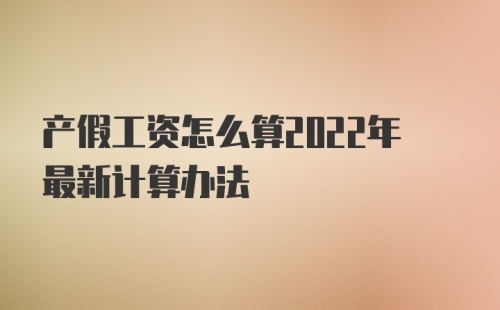 产假工资怎么算2022年最新计算办法